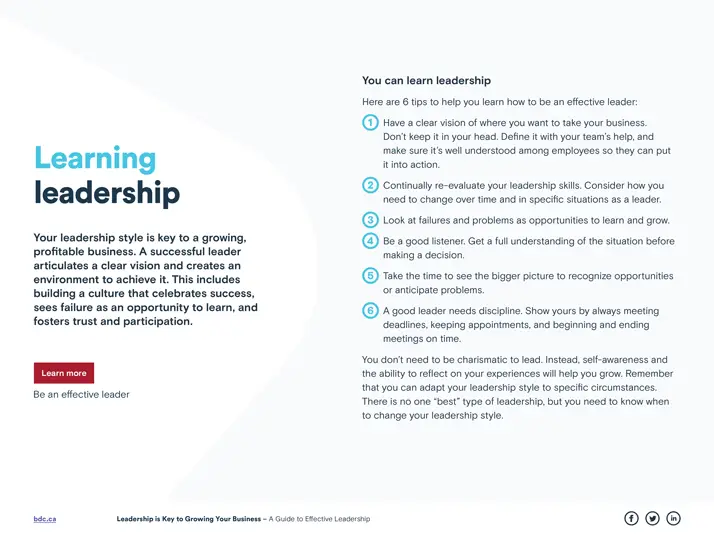 Learning leadership

Your leadership style is key to a growing, profitable business. A successful leader articulates a clear vision and creates an environment to achieve it. This includes building a culture that celebrates success, sees failure as an opportunity to learn, and fosters trust and participation.

Learn more

Be an effective leader

You can learn leadership

Here are 6 tips to help you learn how to be an effective leader:

1 Have a clear vision of where you want to take your business. Don't keep it in your head. Define it with your team's help, and make sure it's well understood among employees so they can put it into action.

2 Continually re-evaluate your leadership skills. Consider how you need to change over time and in specific situations as a leader.

3 Look at failures and problems as opportunities to learn and grow.

4 Be a good listener. Get a full understanding of the situation before making a decision.

5 Take the time to see the bigger picture to recognize opportunities or anticipate problems.

6 A good leader needs discipline. Show yours by always meeting deadlines, keeping appointments, and beginning and ending meetings on time.

You don't need to be charismatic to lead. Instead, self-awareness and the ability to reflect on your experiences will help you grow. Remember that you can adapt your leadership style to specific circumstances. There is no one "best" type of leadership, but you need to know when to change your leadership style.

bdc.ca

Leadership is Key to Growing Your Business – A Guide to Effective Leadership